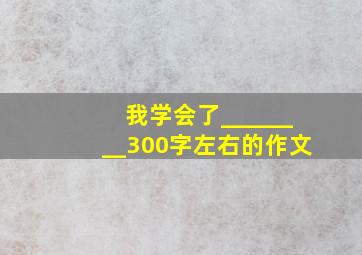 我学会了________300字左右的作文